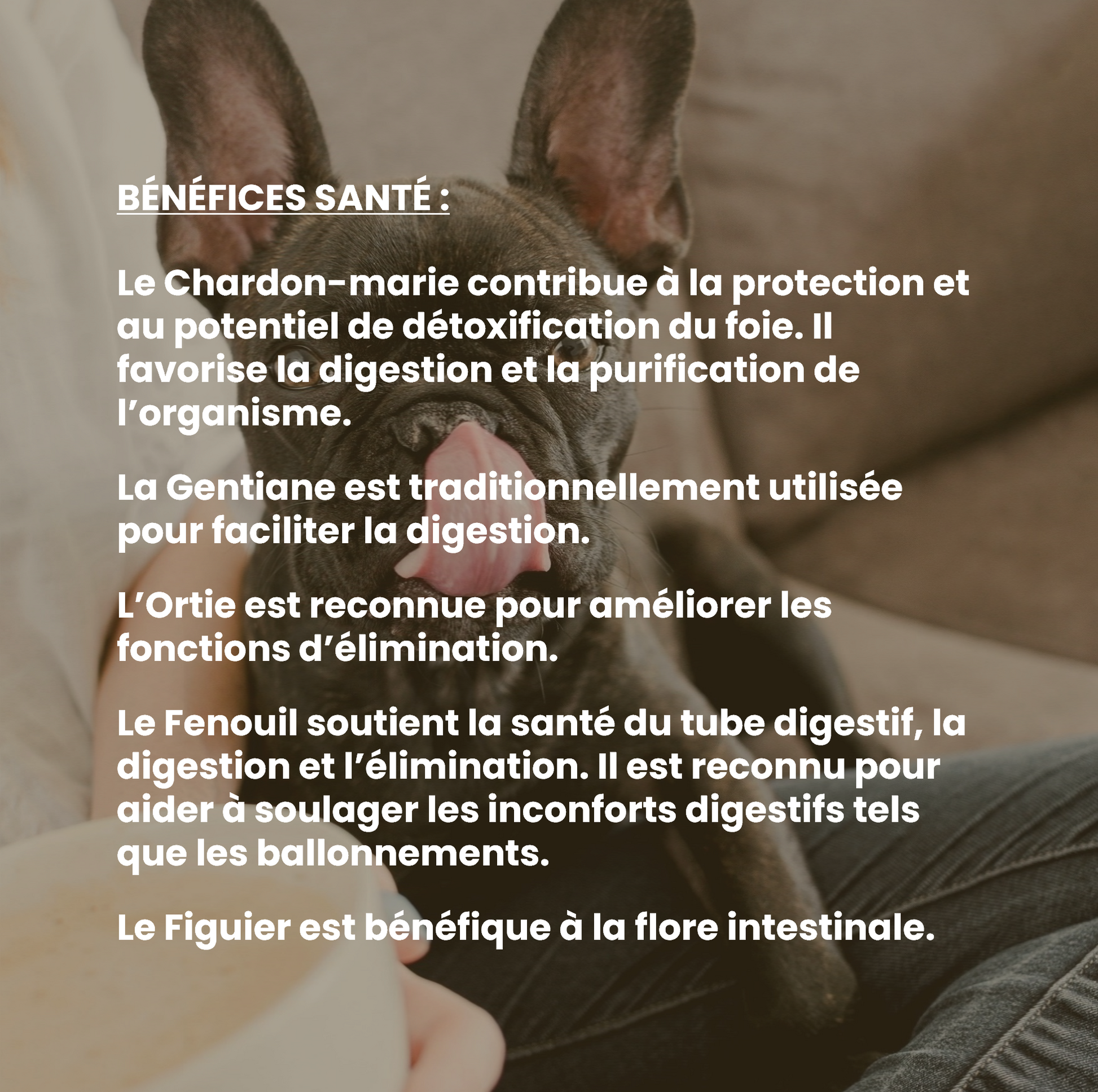 BÉNÉFICES SANTÉ :

Le Chardon-marie contribue à la protection et au potentiel de détoxification du foie. Il favorise la digestion et la purification de l'organisme.

La Gentiane est traditionnellement utilisée pour faciliter la digestion.

L'Ortie est reconnue pour améliorer les fonctions d'élimination.

Le Fenouil soutient la santé du tube digestif, la digestion et l'élimination. Il est reconnu pour aider à soulager les inconforts digestifs tels que les ballonnements.

Le Figuier est bénéfique à la flore intestinale.